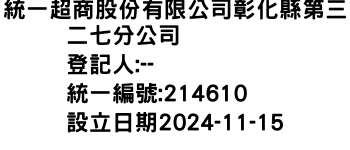 統一超商股份有限公司彰化縣第三二七分公司
登記人:--
統一編號:214610
設立日期2024-11-15